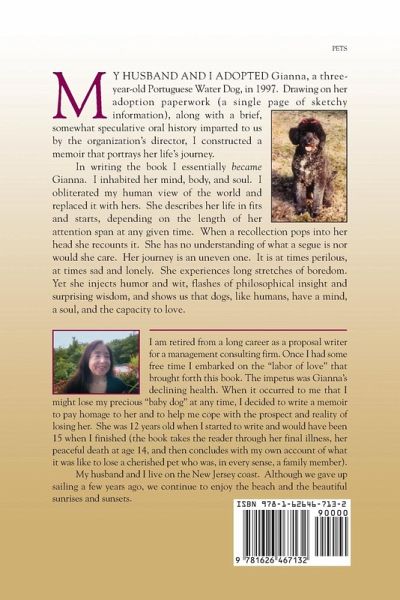 PETS

MY HUSBAND AND I ADOPTED Gianna, a three-year-old Portuguese Water Dog, in 1997. Drawing on her adoption paperwork (a single page of sketchy information), along with a brief, somewhat speculative oral history imparted to us by the organization's director, I constructed a memoir that portrays her life's journey.

In writing the book I essentially became Gianna. I inhabited her mind, body, and soul. I obliterated my human view of the world and replaced it with hers. She describes her life in fits and starts, depending on the length of her attention span at any given time. When a recollection pops into her head she recounts it. She has no understanding of what a segue is nor would she care. Her journey is an uneven one. It is at times perilous, at times sad and lonely. She experiences long stretches of boredom. Yet she injects humor and wit, flashes of philosophical insight and surprising wisdom, and shows us that dogs, like humans, have a mind, a soul, and the capacity to love.

I am retired from a long career as a proposal writer for a management consulting firm. Once I had some free time I embarked on the "labor of love" that brought forth this book. The impetus was Gianna's declining health. When it occurred to me that I might lose my precious "baby dog" at any time, I decided to write a memoir to pay homage to her and to help me cope with the prospect and reality of losing her. She was 12 years old when I started to write and would have been 15 when I finished (the book takes the reader through her final illness, her peaceful death at age 14, and then concludes with my own account of what it was like to lose a cherished pet who was, in every sense, a family member).

My husband and I live on the New Jersey coast. Although we gave up sailing a few years ago, we continue to enjoy the beach and the beautiful sunrises and sunsets.

ISBN 978-1-62646-713-2
90000
9 781626 467132